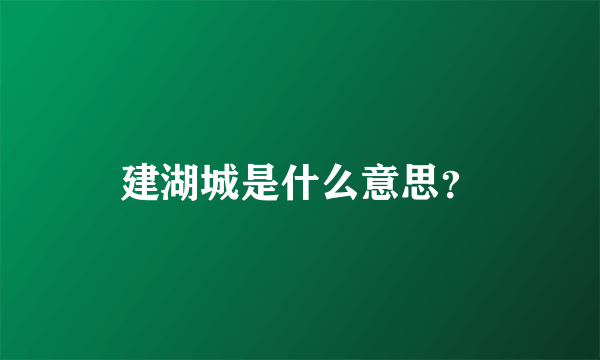 建湖城是什么意思?